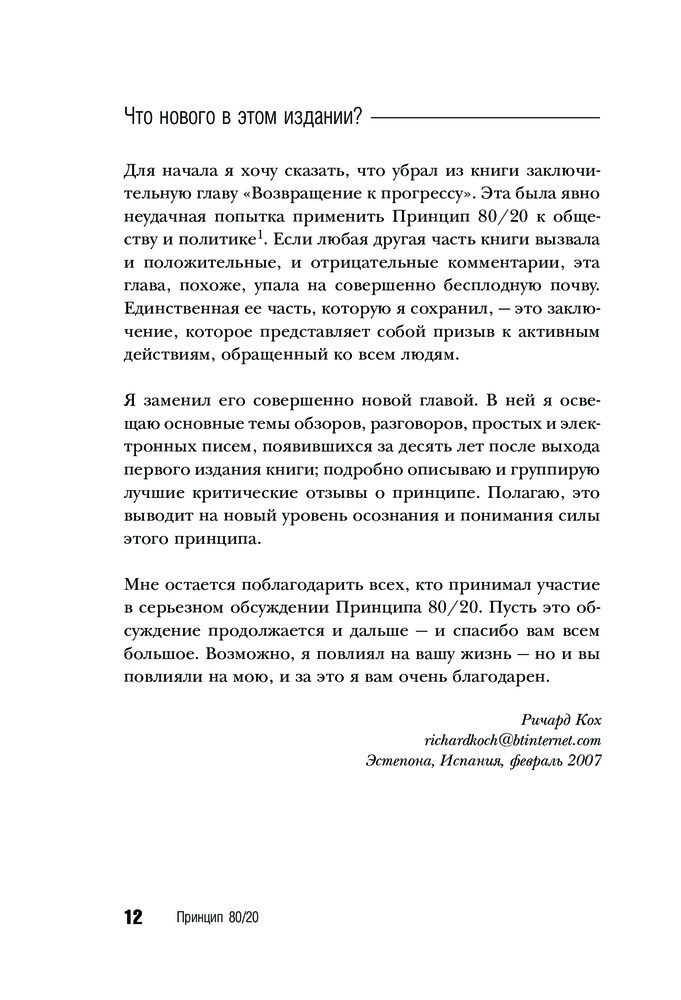 Что нового в этом издании?

Для начала я хочу сказать, что убрал из книги заключительную главу «Возвращение к прогрессу». Эта была явно неудачная попытка применить Принцип 80/20 к обществу и политике$^1$. Если любая другая часть книги вызвала и положительные, и отрицательные комментарии, эта глава, похоже, упала на совершенно бесплодную почву. Единственная ее часть, которую я сохранил, — это заключение, которое представляет собой призыв к активным действиям, обращенный ко всем людям.

Я заменил его совершенно новой главой. В ней я освещаю основные темы обзоров, разговоров, простых и электронных писем, появившихся за десять лет после выхода первого издания книги; подробно описываю и группирую лучшие критические отзывы о принципе. Полагаю, это выводит на новый уровень осознания и понимания силы этого принципа.

Мне остается поблагодарить всех, кто принимал участие в серьезном обсуждении Принципа 80/20. Пусть это обсуждение продолжается и дальше — и спасибо вам всем большое. Возможно, я повлиял на вашу жизнь — но и вы повлияли на мою, и за это я вам очень благодарен.

Ричард Кох
richardkoch@btinternet.com
Эстепона, Испания, февраль 2007

12 Принцип 80/20